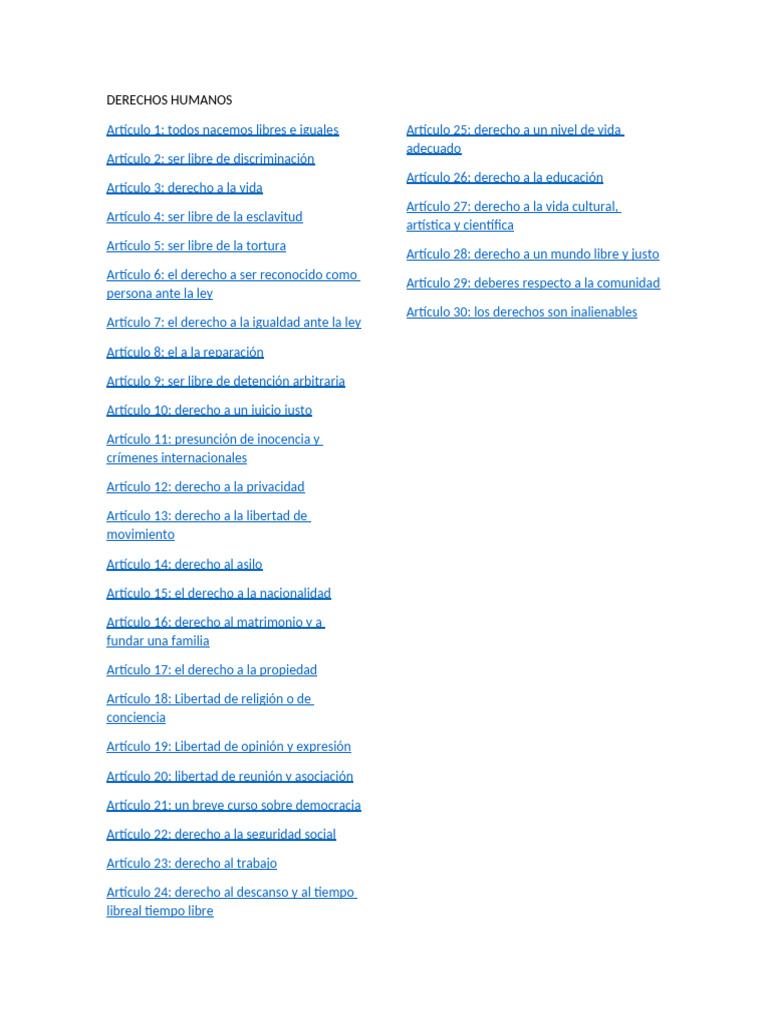 DERECHOS HUMANOS

Artículo 1: todos nacemos libres e iguales

Artículo 2: ser libre de discriminación

Artículo 3: derecho a la vida

Artículo 4: ser libre de la esclavitud

Artículo 5: ser libre de la tortura

Artículo 6: el derecho a ser reconocido como persona ante la ley

Artículo 7: el derecho a la igualdad ante la ley

Artículo 8: el a la reparación

Artículo 9: ser libre de detención arbitraria

Artículo 10: derecho a un juicio justo

Artículo 11: presunción de inocencia y crímenes internacionales

Artículo 12: derecho a la privacidad

Artículo 13: derecho a la libertad de movimiento

Artículo 14: derecho al asilo

Artículo 15: el derecho a la nacionalidad

Artículo 16: derecho al matrimonio y a fundar una familia

Artículo 17: el derecho a la propiedad

Artículo 18: Libertad de religión o de conciencia

Artículo 19: Libertad de opinión y expresión

Artículo 20: libertad de reunión y asociación

Artículo 21: un breve curso sobre democracia

Artículo 22: derecho a la seguridad social

Artículo 23: derecho al trabajo

Artículo 24: derecho al descanso y al tiempo libreal tiempo libre

Artículo 25: derecho a un nivel de vida adecuado

Artículo 26: derecho a la educación

Artículo 27: derecho a la vida cultural, artística y científica

Artículo 28: derecho a un mundo libre y justo

Artículo 29: deberes respecto a la comunidad

Artículo 30: los derechos son inalienables